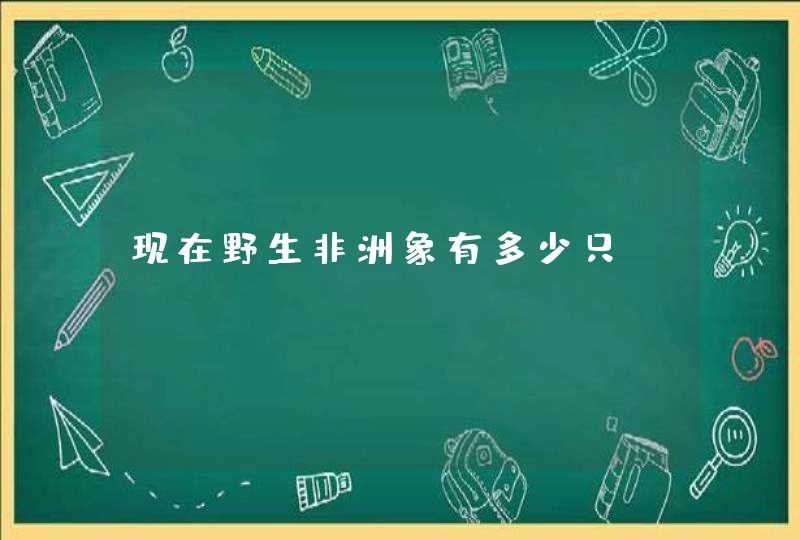 现在野生非洲象有多少只